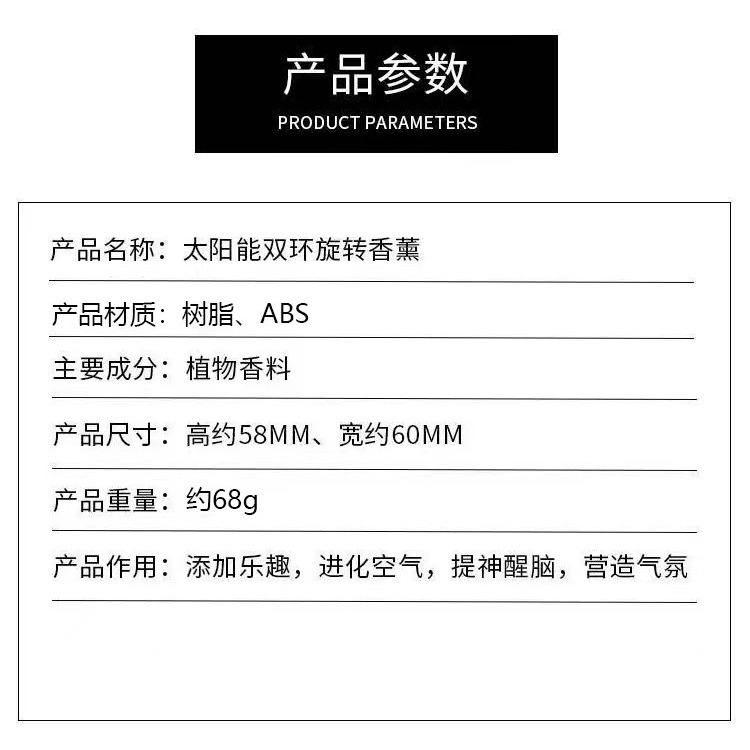 产品参数
PRODUCT PARAMETERS

产品名称：太阳能双环旋转香薰

产品材质：树脂、ABS

主要成分：植物香料

产品尺寸：高约58MM、宽约60MM

产品重量：约68g

产品作用：添加乐趣，进化空气，提神醒脑，营造气氛